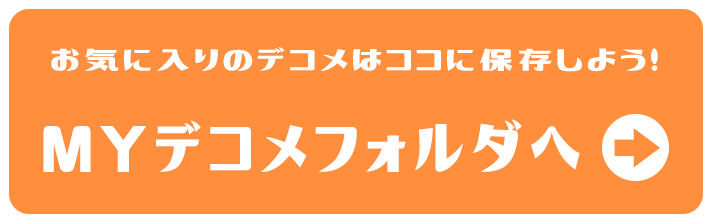 お気に入りのデコメはココに保存しよう!

MYデコメフォルダへ